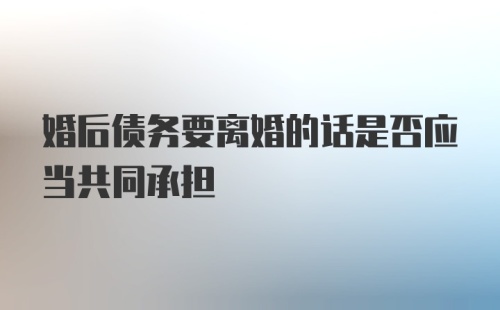 婚后债务要离婚的话是否应当共同承担